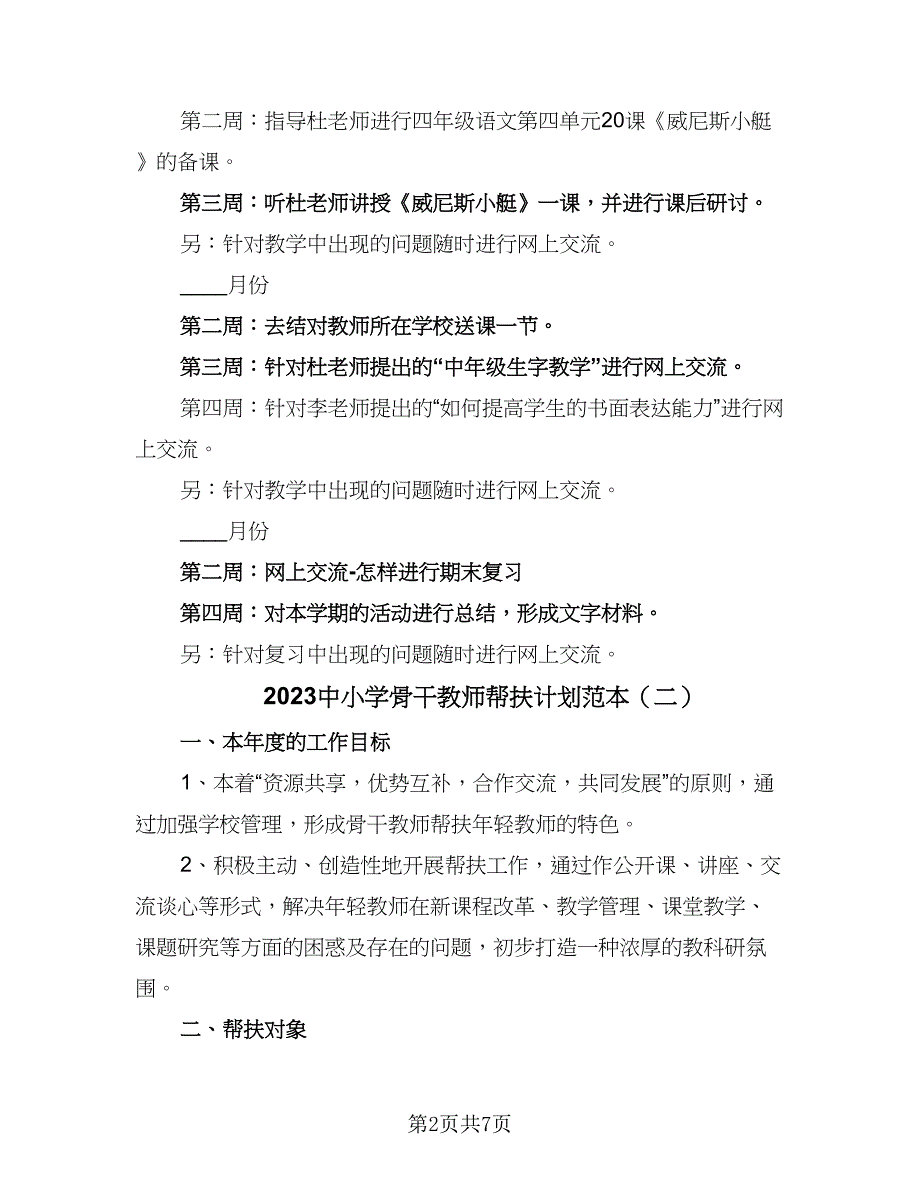 第二周：指导杜老师进行四年级语文第四单元20课《威尼斯小艇》的备课。

第三周：听杜老师讲授《威尼斯小艇》一课，并进行课后研讨。

另：针对教学中出现的问题随时进行网上交流。

____月份

第二周：去结对教师所在学校送课一节。

第三周：针对杜老师提出的“中年级生字教学”进行网上交流。

第四周：针对李老师提出的“如何提高学生的书面表达能力”进行网上交流。

另：针对教学中出现的问题随时进行网上交流。

____月份

第二周：网上交流-怎样进行期末复习

第四周：对本学期的活动进行总结，形成文字材料。

另：针对复习中出现的问题随时进行网上交流。

2023中小学骨干教师帮扶计划范本（二）

一、本年度的工作目标

1、本着“资源共享，优势互补，合作交流，共同发展”的原则，通过加强学校管理，形成骨干教师帮扶年轻教师的特色。

2、积极主动、创造性地开展帮扶工作，通过作公开课、讲座、交流谈心等形式，解决年轻教师在新课程改革、教学管理、课堂教学、课题研究等方面的困惑及存在的问题，初步打造一种浓厚的教科研氛围。

二、帮扶对象

第2页共7页